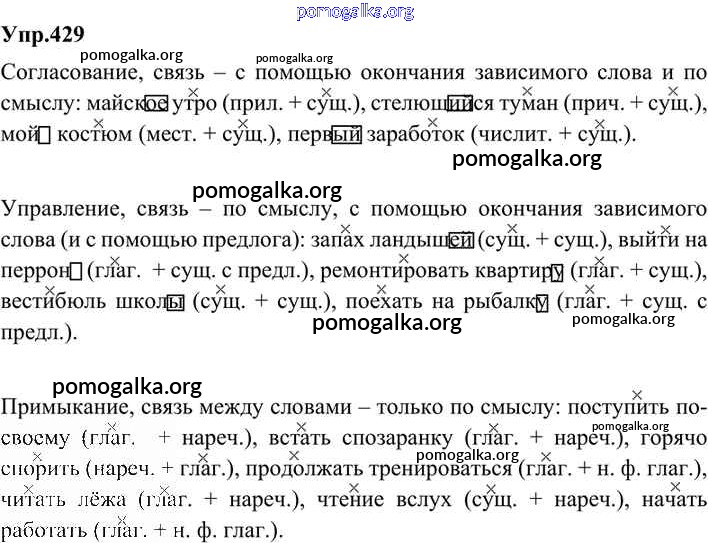 pomogalka.org

Упр.429

pomogalka.org pomogalka.org

Согласование, связь – с помощью окончания зависимого слова и по смыслу: майское утро (прил. + сущ.), стелющийся туман (прич. + сущ.), мой костюм (мест. + сущ.), первый заработок (числит. + сущ.).

pomogalka.org

pomogalka.org

Управление, связь – по смыслу, с помощью окончания зависимого слова (и с помощью предлога): запах ландышей (сущ. + сущ.), выйти на перрон (глаг. + сущ. с предл.), ремонтировать квартиру (глаг. + сущ.), вестибюль школы (сущ. + сущ.), поехать на рыбалку (глаг. + сущ. с предл.).

pomogalka.org pomogalka.org

pomogalka.org

Примыкание, связь между словами – только по смыслу: поступить по-своему (глаг. + нареч.), встать спозаранку (глаг. + нареч.), горячо спорить (нареч. + глаг.), продолжать тренироваться (глаг. + н. ф. глаг.), читать лёжа (глаг. + нареч.), чтение вслух (сущ. + нареч.), начать работать (глаг. + н. ф. глаг.).

pomogalka.org pomogalka.org